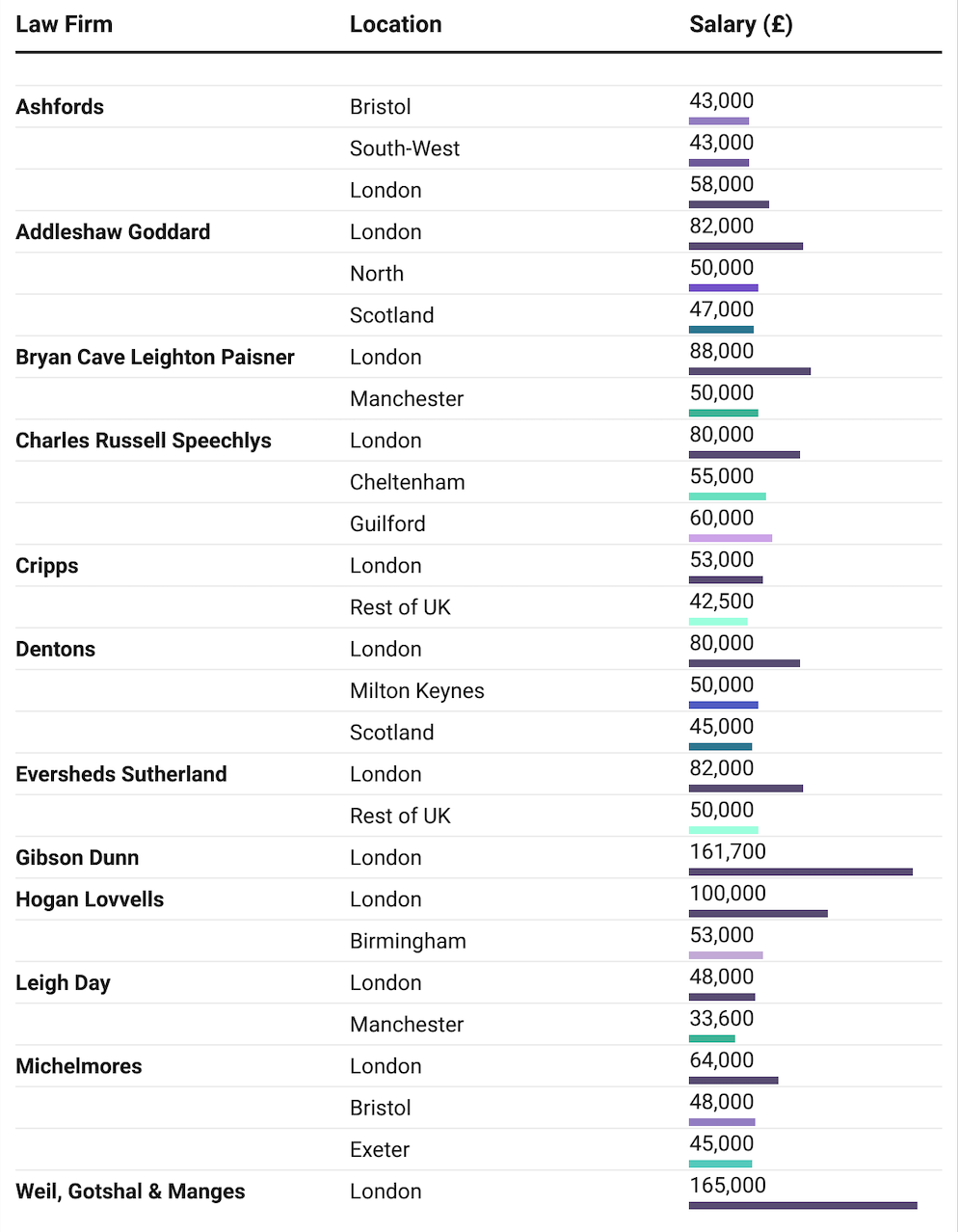 | Law Firm | Location | Salary (£) |
|---|---|---|
| Ashfords | Bristol | 43,000 |
| | South-West | 43,000 |
| | London | 58,000 |
| Addleshaw Goddard | London | 82,000 |
| | North | 50,000 |
| | Scotland | 47,000 |
| Bryan Cave Leighton Paisner | London | 88,000 |
| | Manchester | 50,000 |
| Charles Russell Speechlys | London | 80,000 |
| | Cheltenham | 55,000 |
| | Guilford | 60,000 |
| Cripps | London | 53,000 |
| | Rest of UK | 42,500 |
| Dentons | London | 80,000 |
| | Milton Keynes | 50,000 |
| | Scotland | 45,000 |
| Eversheds Sutherland | London | 82,000 |
| | Rest of UK | 50,000 |
| Gibson Dunn | London | 161,700 |
| Hogan Lovvells | London | 100,000 |
| | Birmingham | 53,000 |
| Leigh Day | London | 48,000 |
| | Manchester | 33,600 |
| Michelmores | London | 64,000 |
| | Bristol | 48,000 |
| | Exeter | 45,000 |
| Weil, Gotshal & Manges | London | 165,000 |